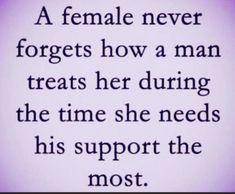 A female never forgets how a man treats her during the time she needs his support the most.